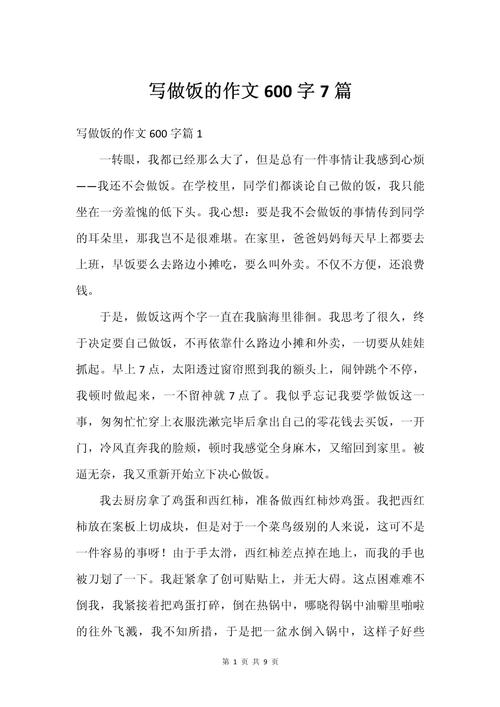 写做饭的作文 600 字 7 篇

写做饭的作文 600 字篇 1

一转眼，我都已经那么大了，但是总有一件事情让我感到心烦——我还不会做饭。在学校里，同学们都谈论自己做的饭，我只能坐在一旁羞愧的低下头。我心想：要是我不会做饭的事情传到同学的耳朵里，那我岂不是很难堪。在家里，爸爸妈妈每天早上都要去上班，早饭要么去路边小摊吃，要么叫外卖。不仅不方便，还浪费钱。

于是，做饭这两个字一直在我脑海里徘徊。我思考了很久，终于决定要自己做饭，不再依靠什么路边小摊和外卖，一切要从娃娃抓起。早上 7 点，太阳透过窗帘照到我的额头上，闹钟跳个不停，我顿时做起来，一不留神就 7 点了。我似乎忘记我要学做饭这一事，匆匆忙忙穿上衣服洗漱完毕后拿出自己的零花钱去买饭，一开门，冷风直奔我的脸颊，顿时我感觉全身麻木，又缩回到家里。被逼无奈，我又重新开始立下决心做饭。

我去厨房拿了鸡蛋和西红柿，准备做西红柿炒鸡蛋。我把西红柿放在案板上切成块，但是对于一个菜鸟级别的人来说，这可不是一件容易的事呀！由于手太滑，西红柿差点掉在地上，而我的手也被刀划了一下。我赶紧拿了创可贴贴上，并无大碍。这点困难难不倒我，我紧接着把鸡蛋打碎，倒在热锅中，哪晓得锅中油噼里啪啦的往外飞溅，我不知所措，于是把一盆水倒入锅中，这样子好些

第 1 页 共 9 页